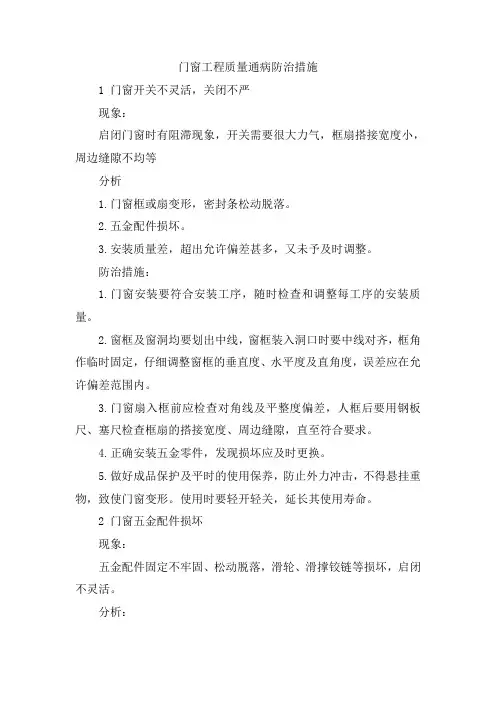 门窗工程质量通病防治措施

1 门窗开关不灵活，关闭不严

现象：

启闭门窗时有阻滞现象，开关需要很大力气，框扇搭接宽度小，周边缝隙不均等

分析

1.门窗框或扇变形，密封条松动脱落。

2.五金配件损坏。

3.安装质量差，超出允许偏差甚多，又未予及时调整。

防治措施：

1.门窗安装要符合安装工序，随时检查和调整每工序的安装质量。

2.窗框及窗洞均要划出中线，窗框装入洞口时要中线对齐，框角作临时固定，仔细调整窗框的垂直度、水平度及直角度，误差应在允许偏差范围内。

3.门窗扇入框前应检查对角线及平整度偏差，人框后要用钢板尺、塞尺检查框扇的搭接宽度、周边缝隙，直至符合要求。

4.正确安装五金零件，发现损坏应及时更换。

5.做好成品保护及平时的使用保养，防止外力冲击，不得悬挂重物，致使门窗变形。使用时要轻开轻关，延长其使用寿命。

2 门窗五金配件损坏

现象：

五金配件固定不牢固、松动脱落，滑轮、滑撑铰链等损坏，启闭不灵活。

分析：